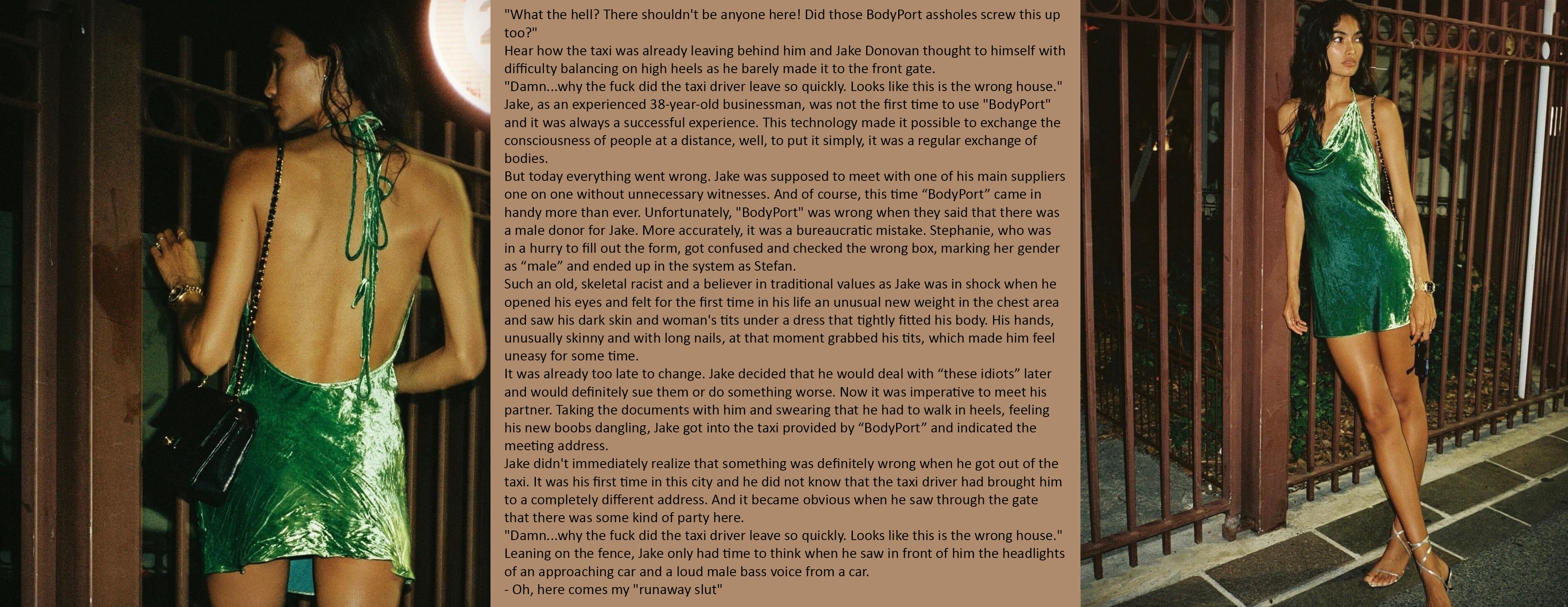 "What the hell? There shouldn't be anyone here! Did those BodyPort assholes screw this up too?"
Hear how the taxi was already leaving behind him and Jake Donovan thought to himself with difficulty balancing on high heels as he barely made it to the front gate.
"Damn...why the fuck did the taxi driver leave so quickly. Looks like this is the wrong house."
Jake, as an experienced 38-year-old businessman, was not the first time to use "BodyPort" and it was always a successful experience. This technology made it possible to exchange the consciousness of people at a distance, well, to put it simply, it was a regular exchange of bodies.
But today everything went wrong. Jake was supposed to meet with one of his main suppliers one on one without unnecessary witnesses. And of course, this time "BodyPort" came in handy more than ever. Unfortunately, "BodyPort" was wrong when they said that there was a male donor for Jake. More accurately, it was a bureaucratic mistake. Stephanie, who was in a hurry to fill out the form, got confused and checked the wrong box, marking her gender as "male" and ended up in the system as Stefan.
Such an old, skeletal racist and a believer in traditional values as Jake was in shock when he opened his eyes and felt for the first time in his life an unusual new weight in the chest area and saw his dark skin and woman's tits under a dress that tightly fitted his body. His hands, unusually skinny and with long nails, at that moment grabbed his tits, which made him feel uneasy for some time.
It was already too late to change. Jake decided that he would deal with "these idiots" later and would definitely sue them or do something worse. Now it was imperative to meet his partner. Taking the documents with him and swearing that he had to walk in heels, feeling his new boobs dangling, Jake got into the taxi provided by "BodyPort" and indicated the meeting address.
Jake didn't immediately realize that something was definitely wrong when he got out of the taxi. It was his first time in this city and he did not know that the taxi driver had brought him to a completely different address. And it became obvious when he saw through the gate that there was some kind of party here.
"Damn...why the fuck did the taxi driver leave so quickly. Looks like this is the wrong house."
Leaning on the fence, Jake only had time to think when he saw in front of him the headlights of an approaching car and a loud male bass voice from a car.
- Oh, here comes my "runaway slut"